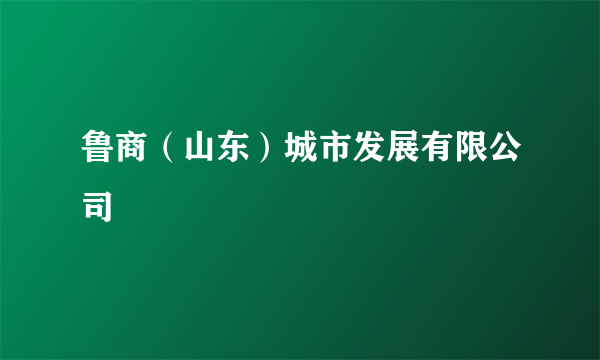 鲁商（山东）城市发展有限公司